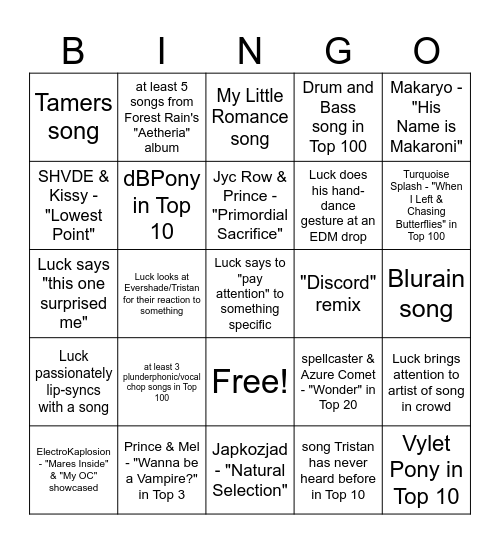 | B | I | N | G | O |
|---|---|---|---|---|
| Tamers song | at least 5 songs from Forest Rain's "Aetheria" album | My Little Romance song | Drum and Bass song in Top 100 | Makaryo - "His Name is Makaroni" |
| SHVDE & Kissy - "Lowest Point" | dBPony in Top 10 | Jyc Row & Prince - "Primordial Sacrifice" | Luck does his hand-dance gesture at an EDM drop | Turquoise Splash - "When I Left & Chasing Butterflies" in Top 100 |
| Luck says "this one surprised me" | Luck looks at Evershade/Tristan for their reaction to something | Luck says to "pay attention" to something specific | "Discord" remix | Blurain song |
| Luck passionately lip-syncs with a song | at least 3 plunderphonic/vocal chop songs in Top 100 | Free! | spellcaster & Azure Comet - "Wonder" in Top 20 | Luck brings attention to artist of song in crowd |
| ElectroKaplosion - "Mares Inside" & "My OC" showcased | Prince & Mel - "Wanna be a Vampire?" in Top 3 | Japkozjad - "Natural Selection" | song Tristan has never heard before in Top 10 | Vylet Pony in Top 10 |